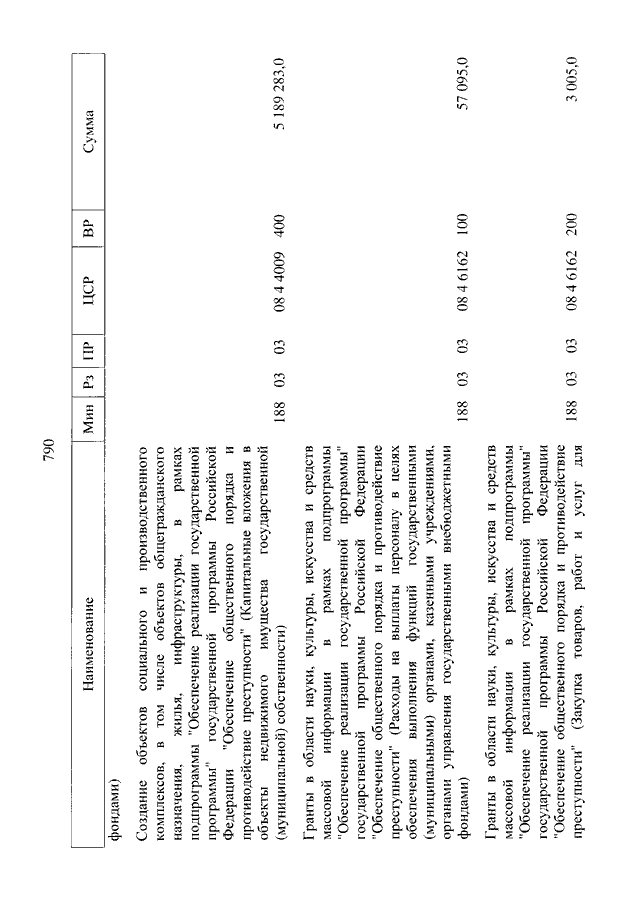 790

| Наименование | Мин | Рз | ПР | ЦСР | ВР | Сумма |
|---|---|---|---|---|---|---|
| фондами) | | | | | | |
| Создание объектов социального и производственного комплексов, в том числе объектов общегражданского назначения, жилья, инфраструктуры, в рамках подпрограммы "Обеспечение реализации государственной программы" государственной программы Российской Федерации "Обеспечение общественного порядка и противодействие преступности" (Капитальные вложения в объекты недвижимого имущества государственной (муниципальной) собственности) | 188 | 03 | 03 | 08 4 4009 | 400 | 5 189 283,0 |
| Гранты в области науки, культуры, искусства и средств массовой информации в рамках подпрограммы "Обеспечение реализации государственной программы" государственной программы Российской Федерации "Обеспечение общественного порядка и противодействие преступности" (Расходы на выплаты персоналу в целях обеспечения выполнения функций государственными (муниципальными) органами, казенными учреждениями, органами управления государственными внебюджетными фондами) | 188 | 03 | 03 | 08 4 6162 | 100 | 57 095,0 |
| Гранты в области науки, культуры, искусства и средств массовой информации в рамках подпрограммы "Обеспечение реализации государственной программы" государственной программы Российской Федерации "Обеспечение общественного порядка и противодействие преступности" (Закупка товаров, работ и услуг для | 188 | 03 | 03 | 08 4 6162 | 200 | 3 005,0 |